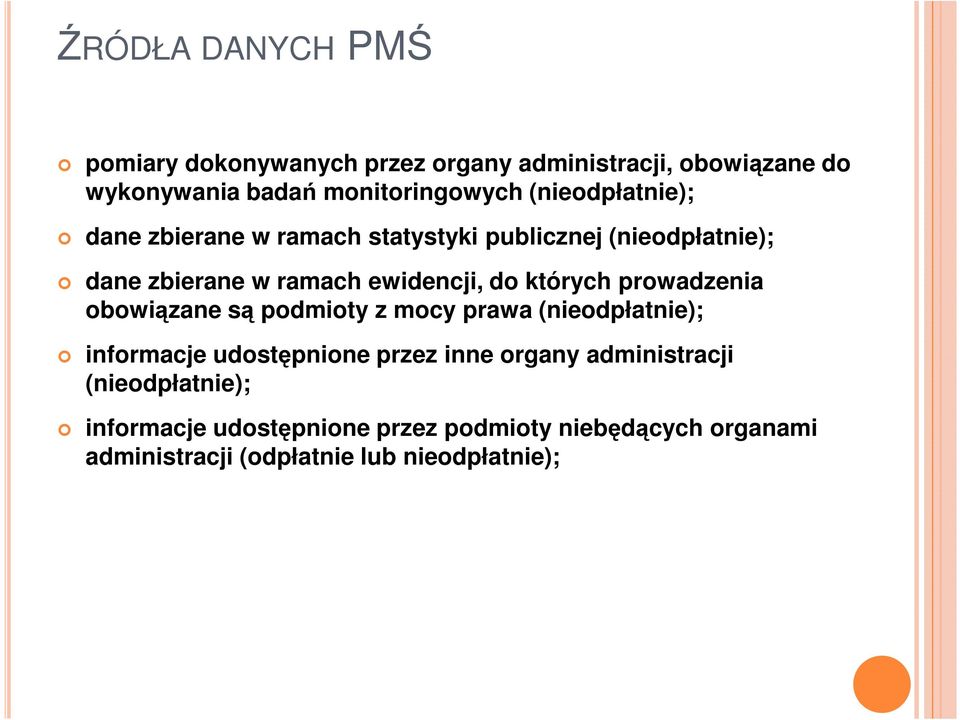 ŹRÓDŁA DANYCH PMŚ

pomiary dokonywanych przez organy administracji, obowiązane do wykonywania badań monitoringowych (nieodpłatnie);

dane zbierane w ramach statystyki publicznej (nieodpłatnie);

dane zbierane w ramach ewidencji, do których prowadzenia obowiązane są podmioty z mocy prawa (nieodpłatnie);

informacje udostępnione przez inne organy administracji (nieodpłatnie);

informacje udostępnione przez podmioty niebędących organami administracji (odpłatnie lub nieodpłatnie);